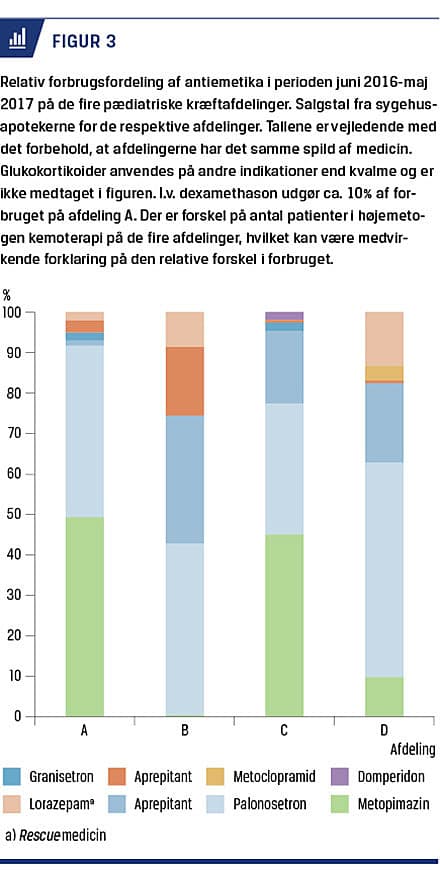 FIGUR 3

Relativ forbrugsfordeling af antiemetika i perioden juni 2016-maj 2017 på de fire pædiatriske kræftafdelinger. Salgstal fra sygehusapotekerne for de respektive afdelinger. Tallene er vejledende med det forbehold, at afdelingerne har det samme spild af medicin. Glukokortikoider anvendes på andre indikationer end kvalme og er ikke medtaget i figuren. I.v. dexamethason udgør ca. 10% af forbruget på afdeling A. Der er forskel på antal patienter i højemetogen kemoterapi på de fire afdelinger, hvilket kan være medvirkende forklaring på den relative forskel i forbruget.

%
100
90
80
70
60
50
40
30
20
10
0
A
B
C
D
Afdeling

Granisetron
Aprepitant
Metoclopramid
Domperidon
Lorazepam$^a$
Aprepitant
Palonosetron
Metopimazin

a) Rescue medicin